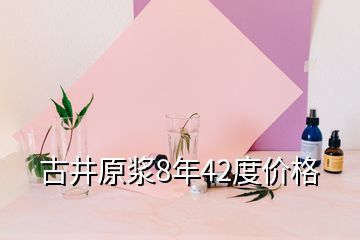 古井原浆8年42度价格